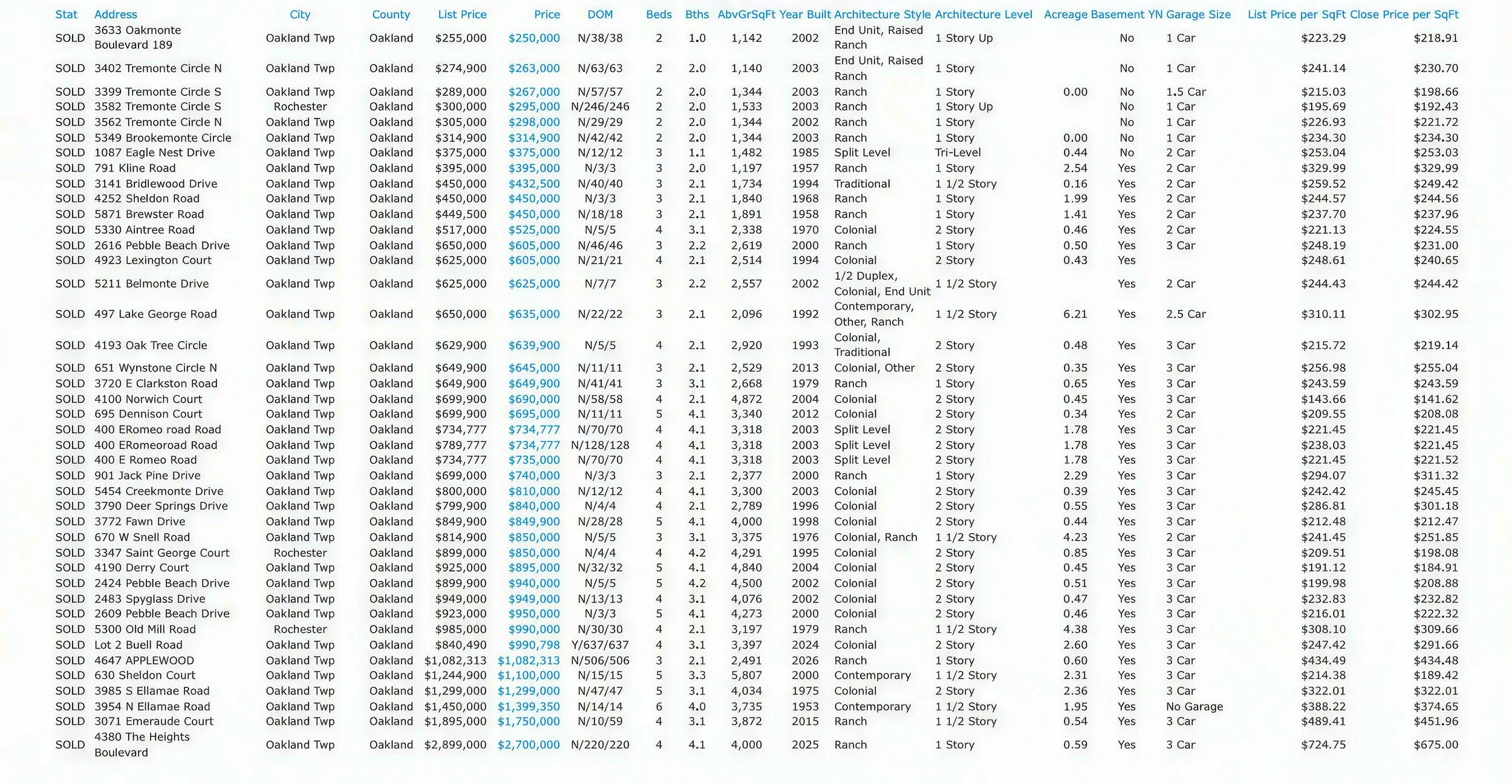 | Stat | Address | City | County | List Price | Price | DOM | Beds | Bths | AbvGrSqFt | Year Built | Architecture Style | Architecture Level | Acreage | Basement YN | Garage Size | List Price per SqFt | Close Price per SqFt |
|---|---|---|---|---|---|---|---|---|---|---|---|---|---|---|---|---|---|
| SOLD | 3633 Oakmonte Boulevard 189 | Oakland Twp | Oakland | $255,000 | $250,000 | N/38/38 | 2 | 1.0 | 1,142 | 2002 | End Unit, Raised Ranch | 1 Story Up | | No | 1 Car | $223.29 | $218.91 |
| SOLD | 3402 Tremonte Circle N | Oakland Twp | Oakland | $274,900 | $263,000 | N/63/63 | 2 | 2.0 | 1,140 | 2003 | End Unit, Raised Ranch | 1 Story | | No | 1 Car | $241.14 | $230.70 |
| SOLD | 3399 Tremonte Circle S | Oakland Twp | Oakland | $289,000 | $267,000 | N/57/57 | 2 | 2.0 | 1,344 | 2003 | Ranch | 1 Story | 0.00 | No | 1.5 Car | $215.03 | $198.66 |
| SOLD | 3582 Tremonte Circle S | Rochester | Oakland | $300,000 | $295,000 | N/246/246 | 2 | 2.0 | 1,533 | 2003 | Ranch | 1 Story Up | | No | 1 Car | $195.69 | $192.43 |
| SOLD | 3562 Tremonte Circle N | Oakland Twp | Oakland | $305,000 | $298,000 | N/29/29 | 2 | 2.0 | 1,344 | 2002 | Ranch | 1 Story | | No | 1 Car | $226.93 | $221.72 |
| SOLD | 5349 Brookemonte Circle | Oakland Twp | Oakland | $314,900 | $314,900 | N/42/42 | 2 | 2.0 | 1,344 | 2003 | Ranch | 1 Story | 0.00 | No | 1 Car | $234.30 | $234.30 |
| SOLD | 1087 Eagle Nest Drive | Oakland Twp | Oakland | $375,000 | $375,000 | N/12/12 | 3 | 1.1 | 1,482 | 1985 | Split Level | Tri-Level | 0.44 | No | 2 Car | $253.04 | $253.03 |
| SOLD | 791 Kline Road | Oakland Twp | Oakland | $395,000 | $395,000 | N/3/3 | 3 | 2.0 | 1,197 | 1957 | Ranch | 1 Story | 2.54 | Yes | 2 Car | $329.99 | $329.99 |
| SOLD | 3141 Bridlewood Drive | Oakland Twp | Oakland | $450,000 | $432,500 | N/40/40 | 3 | 2.1 | 1,734 | 1994 | Traditional | 1 1/2 Story | 0.16 | Yes | 2 Car | $259.52 | $249.42 |
| SOLD | 4252 Sheldon Road | Oakland Twp | Oakland | $450,000 | $450,000 | N/3/3 | 3 | 2.1 | 1,840 | 1968 | Ranch | 1 Story | 1.99 | Yes | 2 Car | $244.57 | $244.56 |
| SOLD | 5871 Brewster Road | Oakland Twp | Oakland | $449,500 | $450,000 | N/18/18 | 3 | 2.1 | 1,891 | 1958 | Ranch | 1 Story | 1.41 | Yes | 2 Car | $237.70 | $237.96 |
| SOLD | 5330 Aintree Road | Oakland Twp | Oakland | $517,000 | $525,000 | N/5/5 | 4 | 3.1 | 2,338 | 1970 | Colonial | 2 Story | 0.46 | Yes | 2 Car | $221.13 | $224.55 |
| SOLD | 2616 Pebble Beach Drive | Oakland Twp | Oakland | $650,000 | $605,000 | N/46/46 | 3 | 2.2 | 2,619 | 2000 | Ranch | 1 Story | 0.50 | Yes | 3 Car | $248.19 | $231.00 |
| SOLD | 4923 Lexington Court | Oakland Twp | Oakland | $625,000 | $605,000 | N/21/21 | 4 | 2.1 | 2,514 | 1994 | Colonial | 2 Story | 0.43 | Yes | | $248.61 | $240.65 |
| SOLD | 5211 Belmonte Drive | Oakland Twp | Oakland | $625,000 | $625,000 | N/7/7 | 3 | 2.2 | 2,557 | 2002 | 1/2 Duplex, Colonial, End Unit | 1 1/2 Story | | Yes | 2 Car | $244.43 | $244.42 |
| SOLD | 497 Lake George Road | Oakland Twp | Oakland | $650,000 | $635,000 | N/22/22 | 3 | 2.1 | 2,096 | 1992 | Contemporary, Other, Ranch | 1 1/2 Story | 6.21 | Yes | 2.5 Car | $310.11 | $302.95 |
| SOLD | 4193 Oak Tree Circle | Oakland Twp | Oakland | $629,900 | $639,900 | N/5/5 | 4 | 2.1 | 2,920 | 1993 | Colonial, Traditional | 2 Story | 0.48 | Yes | 3 Car | $215.72 | $219.14 |
| SOLD | 651 Wynstone Circle N | Oakland Twp | Oakland | $649,900 | $645,000 | N/11/11 | 3 | 2.1 | 2,529 | 2013 | Colonial, Other | 2 Story | 0.35 | Yes | 3 Car | $256.98 | $255.04 |
| SOLD | 3720 E Clarkston Road | Oakland Twp | Oakland | $649,900 | $649,900 | N/41/41 | 3 | 3.1 | 2,668 | 1979 | Ranch | 1 Story | 0.65 | Yes | 3 Car | $243.59 | $243.59 |
| SOLD | 4100 Norwich Court | Oakland Twp | Oakland | $699,900 | $690,000 | N/58/58 | 4 | 2.1 | 4,872 | 2004 | Colonial | 2 Story | 0.45 | Yes | 3 Car | $143.66 | $141.62 |
| SOLD | 695 Dennison Court | Oakland Twp | Oakland | $699,900 | $695,000 | N/11/11 | 5 | 4.1 | 3,340 | 2012 | Colonial | 2 Story | 0.34 | Yes | 2 Car | $209.55 | $208.08 |
| SOLD | 400 ERomeo road Road | Oakland Twp | Oakland | $734,777 | $734,777 | N/70/70 | 4 | 4.1 | 3,318 | 2003 | Split Level | 2 Story | 1.78 | Yes | 3 Car | $221.45 | $221.45 |
| SOLD | 400 ERomeoroad Road | Oakland Twp | Oakland | $789,777 | $734,777 | N/128/128 | 4 | 4.1 | 3,318 | 2003 | Split Level | 2 Story | 1.78 | Yes | 3 Car | $238.03 | $221.45 |
| SOLD | 400 E Romeo Road | Oakland Twp | Oakland | $734,777 | $735,000 | N/70/70 | 4 | 4.1 | 3,318 | 2003 | Split Level | 2 Story | 1.78 | Yes | 3 Car | $221.45 | $221.52 |
| SOLD | 901 Jack Pine Drive | Oakland Twp | Oakland | $699,000 | $740,000 | N/3/3 | 3 | 2.1 | 2,377 | 2000 | Ranch | 1 Story | 2.29 | Yes | 3 Car | $294.07 | $311.32 |
| SOLD | 5454 Creekmonte Drive | Oakland Twp | Oakland | $800,000 | $810,000 | N/12/12 | 4 | 4.1 | 3,300 | 2003 | Colonial | 2 Story | 0.39 | Yes | 3 Car | $242.42 | $245.45 |
| SOLD | 3790 Deer Springs Drive | Oakland Twp | Oakland | $799,900 | $840,000 | N/4/4 | 4 | 2.1 | 2,789 | 1996 | Colonial | 2 Story | 0.55 | Yes | 3 Car | $286.81 | $301.18 |
| SOLD | 3772 Fawn Drive | Oakland Twp | Oakland | $849,900 | $849,900 | N/28/28 | 5 | 4.1 | 4,000 | 1998 | Colonial | 2 Story | 0.44 | Yes | 3 Car | $212.48 | $212.47 |
| SOLD | 670 W Snell Road | Oakland Twp | Oakland | $814,900 | $850,000 | N/5/5 | 3 | 3.1 | 3,375 | 1976 | Colonial, Ranch | 1 1/2 Story | 4.23 | Yes | 2 Car | $241.45 | $251.85 |
| SOLD | 3347 Saint George Court | Rochester | Oakland | $899,000 | $850,000 | N/4/4 | 4 | 4.2 | 4,291 | 1995 | Colonial | 2 Story | 0.85 | Yes | 3 Car | $209.51 | $198.08 |
| SOLD | 4190 Derry Court | Oakland Twp | Oakland | $925,000 | $895,000 | N/32/32 | 5 | 4.1 | 4,840 | 2004 | Colonial | 2 Story | 0.45 | Yes | 3 Car | $191.12 | $184.91 |
| SOLD | 2424 Pebble Beach Drive | Oakland Twp | Oakland | $899,900 | $940,000 | N/5/5 | 5 | 4.2 | 4,500 | 2002 | Colonial | 2 Story | 0.51 | Yes | 3 Car | $199.98 | $208.88 |
| SOLD | 2483 Spyglass Drive | Oakland Twp | Oakland | $949,000 | $949,000 | N/13/13 | 4 | 3.1 | 4,076 | 2002 | Colonial | 2 Story | 0.47 | Yes | 3 Car | $232.83 | $232.82 |
| SOLD | 2609 Pebble Beach Drive | Oakland Twp | Oakland | $923,000 | $950,000 | N/3/3 | 5 | 4.1 | 4,273 | 2000 | Colonial | 2 Story | 0.46 | Yes | 3 Car | $216.01 | $222.32 |
| SOLD | 5300 Old Mill Road | Rochester | Oakland | $985,000 | $990,000 | N/30/30 | 4 | 2.1 | 3,197 | 1979 | Ranch | 1 1/2 Story | 4.38 | Yes | 3 Car | $308.10 | $309.66 |
| SOLD | Lot 2 Buell Road | Oakland Twp | Oakland | $840,490 | $990,798 | Y/637/637 | 4 | 3.1 | 3,397 | 2024 | Colonial | 2 Story | 2.60 | Yes | 3 Car | $247.42 | $291.66 |
| SOLD | 4647 APPLEWOOD | Oakland Twp | Oakland | $1,082,313 | $1,082,313 | N/506/506 | 3 | 2.1 | 2,491 | 2026 | Ranch | 1 Story | 0.60 | Yes | 3 Car | $434.49 | $434.48 |
| SOLD | 630 Sheldon Court | Oakland Twp | Oakland | $1,244,900 | $1,100,000 | N/15/15 | 5 | 3.3 | 5,807 | 2000 | Contemporary | 1 1/2 Story | 2.31 | Yes | 3 Car | $214.38 | $189.42 |
| SOLD | 3985 S Ellamae Road | Oakland Twp | Oakland | $1,299,000 | $1,299,000 | N/47/47 | 5 | 3.1 | 4,034 | 1975 | Colonial | 2 Story | 2.36 | Yes | 3 Car | $322.01 | $322.01 |
| SOLD | 3954 N Ellamae Road | Oakland Twp | Oakland | $1,450,000 | $1,399,350 | N/14/14 | 6 | 4.0 | 3,735 | 1953 | Contemporary | 1 1/2 Story | 1.95 | Yes | No Garage | $388.22 | $374.65 |
| SOLD | 3071 Emeraude Court | Oakland Twp | Oakland | $1,895,000 | $1,750,000 | N/10/59 | 4 | 3.1 | 3,872 | 2015 | Ranch | 1 1/2 Story | 0.54 | Yes | 3 Car | $489.41 | $451.96 |
| SOLD | 4380 The Heights Boulevard | Oakland Twp | Oakland | $2,899,000 | $2,700,000 | N/220/220 | 4 | 4.1 | 4,000 | 2025 | Ranch | 1 Story | 0.59 | Yes | 3 Car | $724.75 | $675.00 |